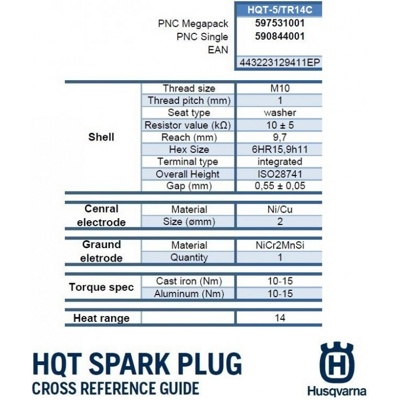 | | HQT-5/TR14C |
|---|---|
| PNC Megapack | 597531001 |
| PNC Single | 590844001 |
| EAN | |
| | 443223129411EP |

| | | |
|---|---|---|
| Shell | Thread size | M10 |
| | Thread pitch (mm) | 1 |
| | Seat type | washer |
| | Resistor value (kΩ) | 10 ± 5 |
| | Reach (mm) | 9,7 |
| | Hex Size | 6HR15,9h11 |
| | Terminal type | integrated |
| | Overall Height | ISO28741 |
| | Gap (mm) | 0,55 ± 0,05 |
| Cenral electrode | Material | Ni/Cu |
| | Size (ømm) | 2 |
| Graund eletrode | Material | NiCr2MnSi |
| | Quantity | 1 |
| Torque spec | Cast iron (Nm) | 10-15 |
| | Aluminum (Nm) | 10-15 |
| Heat range | | 14 |

HQT SPARK PLUG
CROSS REFERENCE GUIDE

Husqvarna